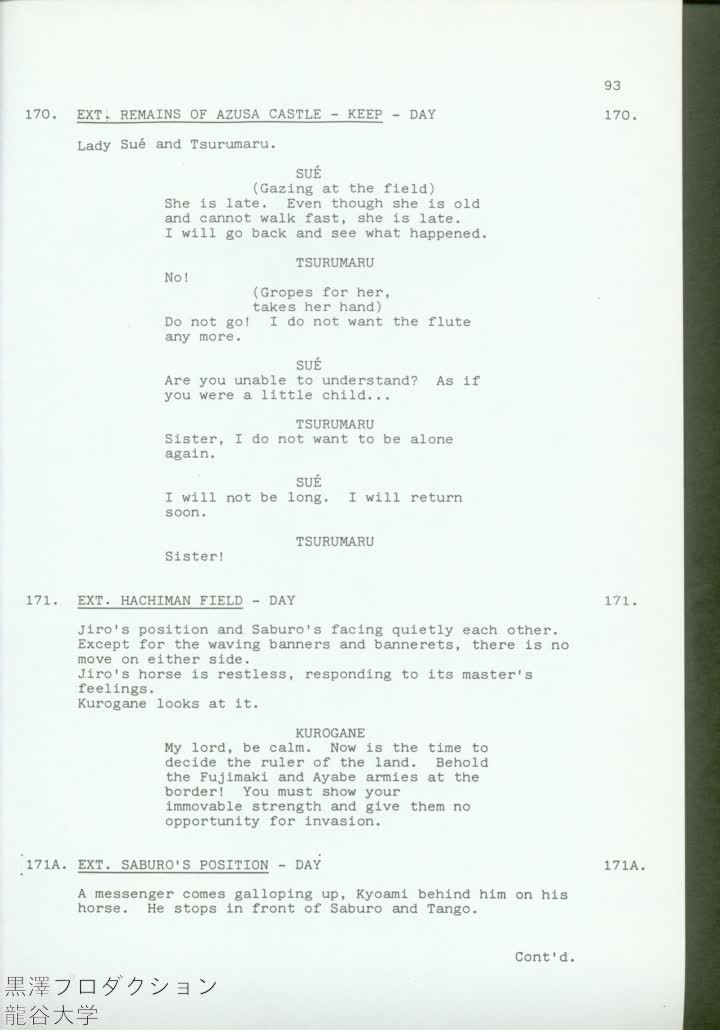 93

170. EXT. REMAINS OF AZUSA CASTLE - KEEP - DAY 170.

Lady Sué and Tsurumaru.

SUÉ
(Gazing at the field)
She is late. Even though she is old and cannot walk fast, she is late. I will go back and see what happened.

TSURUMARU
No!
(Gropes for her, takes her hand)
Do not go! I do not want the flute any more.

SUÉ
Are you unable to understand? As if you were a little child...

TSURUMARU
Sister, I do not want to be alone again.

SUÉ
I will not be long. I will return soon.

TSURUMARU
Sister!

171. EXT. HACHIMAN FIELD - DAY 171.

Jiro's position and Saburo's facing quietly each other. Except for the waving banners and bannerets, there is no move on either side.
Jiro's horse is restless, responding to its master's feelings.
Kurogane looks at it.

KUROGANE
My lord, be calm. Now is the time to decide the ruler of the land. Behold the Fujimaki and Ayabe armies at the border! You must show your immovable strength and give them no opportunity for invasion.

171A. EXT. SABURO'S POSITION - DAY 171A.

A messenger comes galloping up, Kyoami behind him on his horse. He stops in front of Saburo and Tango.

Cont'd.

黒澤プロダクション
龍谷大学